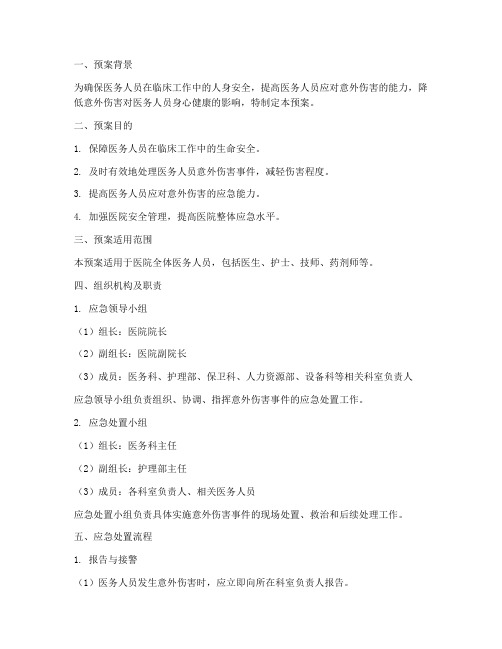 一、预案背景

为确保医务人员在临床工作中的人身安全，提高医务人员应对意外伤害的能力，降低意外伤害对医务人员身心健康的影响，特制定本预案。

二、预案目的

1. 保障医务人员在临床工作中的生命安全。

2. 及时有效地处理医务人员意外伤害事件，减轻伤害程度。

3. 提高医务人员应对意外伤害的应急能力。

4. 加强医院安全管理，提高医院整体应急水平。

三、预案适用范围

本预案适用于医院全体医务人员，包括医生、护士、技师、药剂师等。

四、组织机构及职责

1. 应急领导小组

（1）组长：医院院长

（2）副组长：医院副院长

（3）成员：医务科、护理部、保卫科、人力资源部、设备科等相关科室负责人

应急领导小组负责组织、协调、指挥意外伤害事件的应急处置工作。

2. 应急处置小组

（1）组长：医务科主任

（2）副组长：护理部主任

（3）成员：各科室负责人、相关医务人员

应急处置小组负责具体实施意外伤害事件的现场处置、救治和后续处理工作。

五、应急处置流程

1. 报告与接警

（1）医务人员发生意外伤害时，应立即向所在科室负责人报告。